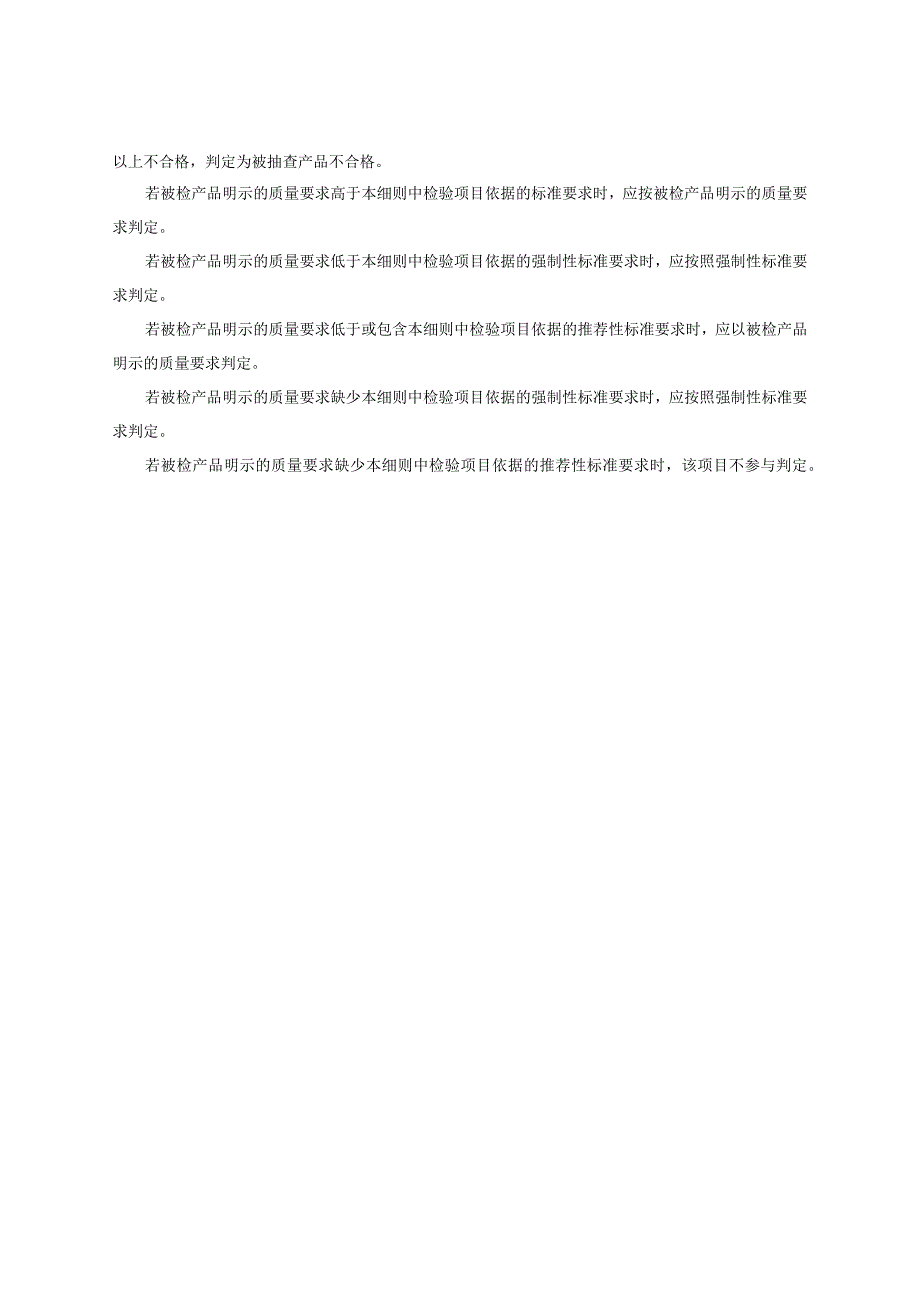 以上不合格，判定为被抽查产品不合格。

若被检产品明示的质量要求高于本细则中检验项目依据的标准要求时，应按被检产品明示的质量要求判定。

若被检产品明示的质量要求低于本细则中检验项目依据的强制性标准要求时，应按照强制性标准要求判定。

若被检产品明示的质量要求低于或包含本细则中检验项目依据的推荐性标准要求时，应以被检产品明示的质量要求判定。

若被检产品明示的质量要求缺少本细则中检验项目依据的强制性标准要求时，应按照强制性标准要求判定。

若被检产品明示的质量要求缺少本细则中检验项目依据的推荐性标准要求时，该项目不参与判定。